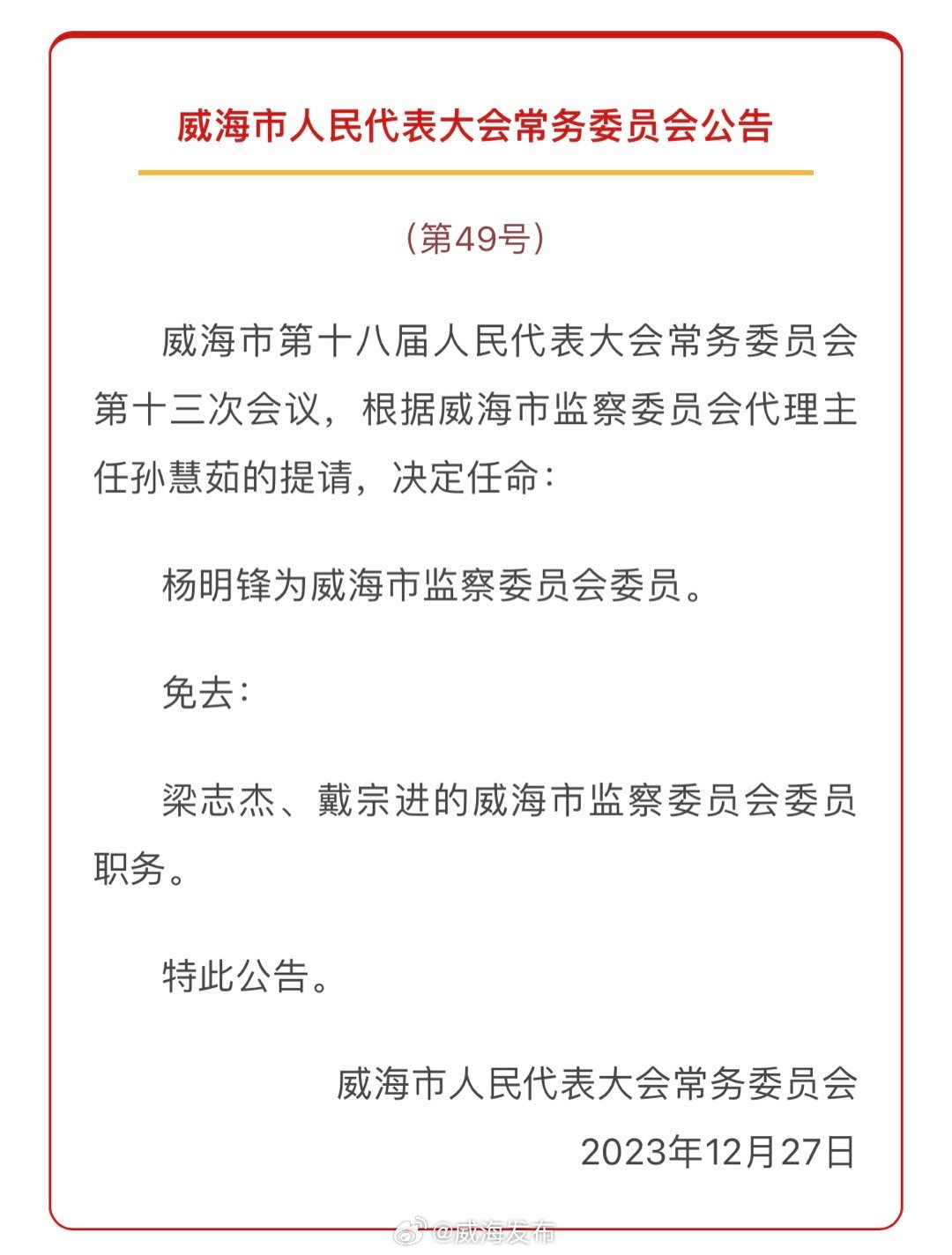 威海市人民代表大会常务委员会公告

（第49号）

威海市第十八届人民代表大会常务委员会第十三次会议，根据威海市监察委员会代理主任孙慧茹的提请，决定任命：

杨明锋为威海市监察委员会委员。

免去：

梁志杰、戴宗进的威海市监察委员会委员职务。

特此公告。

威海市人民代表大会常务委员会
2023年12月27日

@威海发布